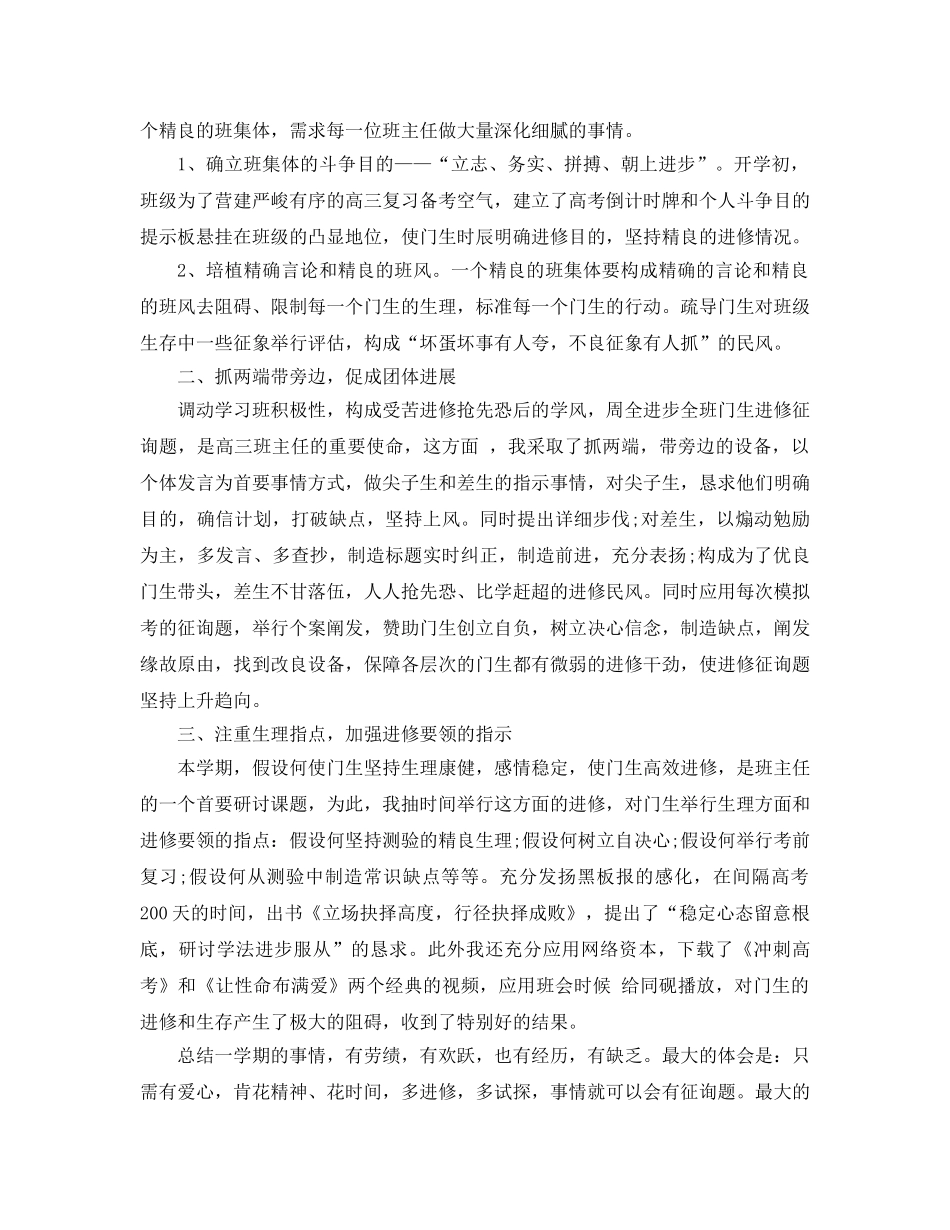 个精良的班集体，需求每一位班主任做大量深化细腻的事情。

1、确立班集体的斗争目的——“立志、务实、拼搏、朝上进步”。开学初，班级为了营建严峻有序的高三复习备考空气，建立了高考倒计时牌和个人斗争目的提示板悬挂在班级的凸显地位，使门生时辰明确进修目的，坚持精良的进修情况。

2、培植精确言论和精良的班风。一个精良的班集体要构成精确的言论和精良的班风去阻碍、限制每一个门生的生理，标准每一个门生的行动。疏导门生对班级生存中一些征象举行评估，构成“坏蛋坏事有人夸，不良征象有人抓”的民风。

二、抓两端带旁边，促成团体进展

调动学习班积极性，构成受苦进修抢先恐后的学风，周全进步全班门生进修征询题，是高三班主任的重要使命，这方面 ，我采取了抓两端，带旁边的设备，以个体发言为首要事情方式，做尖子生和差生的指示事情，对尖子生，恳求他们明确目的，确信计划，打破缺点，坚持上风。同时提出详细步伐;对差生，以煽动勉励为主，多发言、多查抄，制造标题实时纠正，制造前进，充分表扬;构成为了优良门生带头，差生不甘落伍，人人抢先恐、比学赶超的进修民风。同时应用每次模拟考的征询题，举行个案阐发，赞助门生创立自负，树立决心信念，制造缺点，阐发缘故原由，找到改良设备，保障各层次的门生都有微弱的进修干劲，使进修征询题坚持上升趋向。

三、注重生理指点，加强进修要领的指示

本学期，假设何使门生坚持生理康健，感情稳定，使门生高效进修，是班主任的一个首要研讨课题，为此，我抽时间举行这方面的进修，对门生举行生理方面和进修要领的指点：假设何坚持测验的精良生理;假设何树立自决心;假设何举行考前复习;假设何从测验中制造常识缺点等等。充分发扬黑板报的感化，在间隔高考200天的时间，出书《立场抉择高度，行径抉择成败》，提出了“稳定心态留意根底，研讨学法进步服从”的恳求。此外我还充分应用网络资本，下载了《冲刺高考》和《让性命布满爱》两个经典的视频，应用班会时候 给同砚播放，对门生的进修和生存产生了极大的阻碍，收到了特别好的结果。

总结一学期的事情，有劳绩，有欢跃，也有经历，有缺乏。最大的体会是：只需有爱心，肯花精神、花时间，多进修，多试探，事情就可以会有征询题。最大的